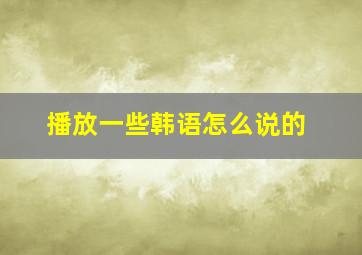 播放一些韩语怎么说的